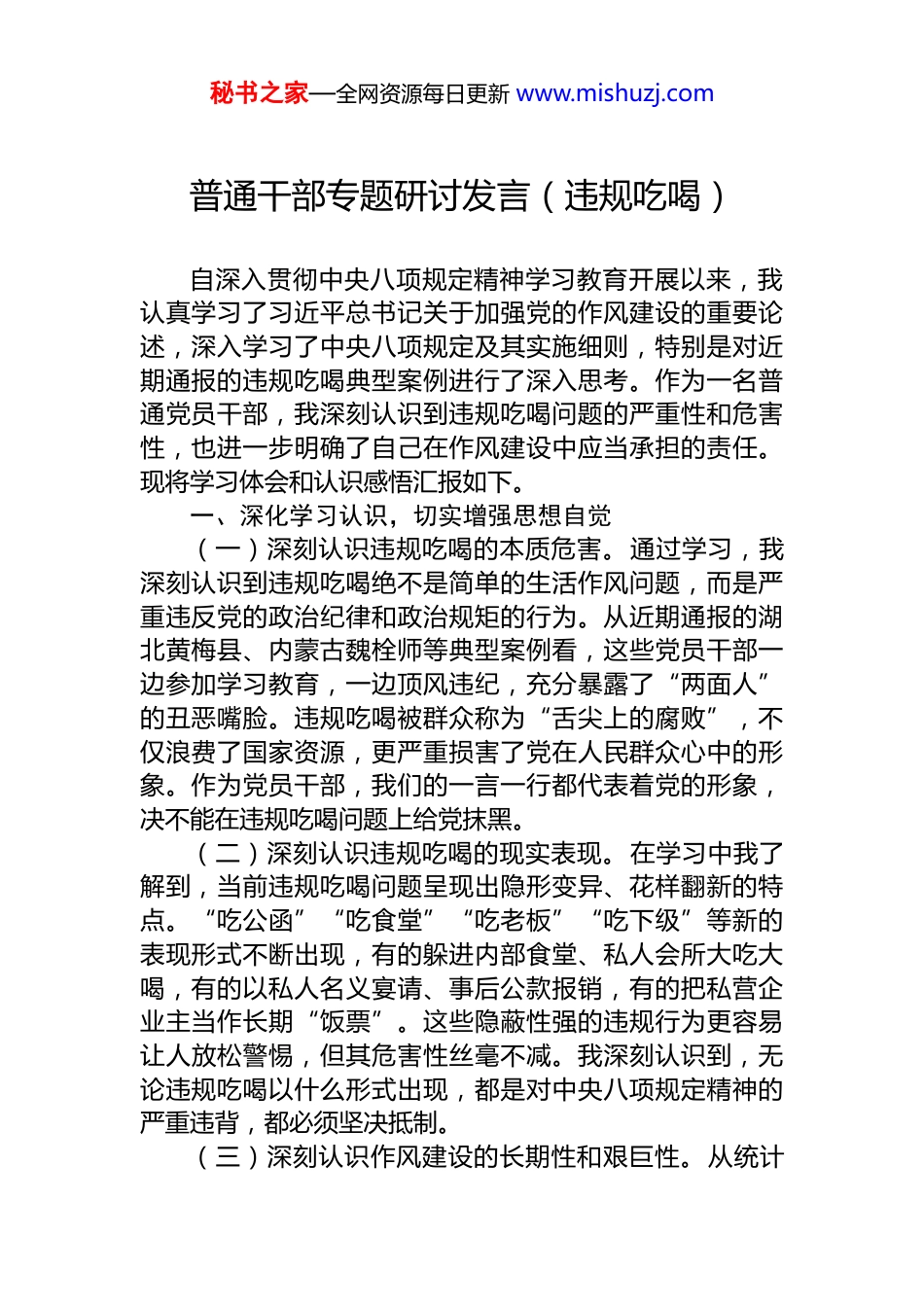 秘书之家—全网资源每日更新 www.mishuzj.com

普通干部专题研讨发言（违规吃喝）

自深入贯彻中央八项规定精神学习教育开展以来，我认真学习了习近平总书记关于加强党的作风建设的重要论述，深入学习了中央八项规定及其实施细则，特别是对近期通报的违规吃喝典型案例进行了深入思考。作为一名普通党员干部，我深刻认识到违规吃喝问题的严重性和危害性，也进一步明确了自己在作风建设中应当承担的责任。现将学习体会和认识感悟汇报如下。

一、深化学习认识，切实增强思想自觉

（一）深刻认识违规吃喝的本质危害。通过学习，我深刻认识到违规吃喝绝不是简单的生活作风问题，而是严重违反党的政治纪律和政治规矩的行为。从近期通报的湖北黄梅县、内蒙古魏栓师等典型案例看，这些党员干部一边参加学习教育，一边顶风违纪，充分暴露了“两面人”的丑恶嘴脸。违规吃喝被群众称为“舌尖上的腐败”，不仅浪费了国家资源，更严重损害了党在人民群众心中的形象。作为党员干部，我们的一言一行都代表着党的形象，决不能在违规吃喝问题上给党抹黑。

（二）深刻认识违规吃喝的现实表现。在学习中我了解到，当前违规吃喝问题呈现出隐形变异、花样翻新的特点。“吃公函”“吃食堂”“吃老板”“吃下级”等新的表现形式不断出现，有的躲进内部食堂、私人会所大吃大喝，有的以私人名义宴请、事后公款报销，有的把私营企业主当作长期“饭票”。这些隐蔽性强的违规行为更容易让人放松警惕，但其危害性丝毫不减。我深刻认识到，无论违规吃喝以什么形式出现，都是对中央八项规定精神的严重违背，都必须坚决抵制。

（三）深刻认识作风建设的长期性和艰巨性。从统计